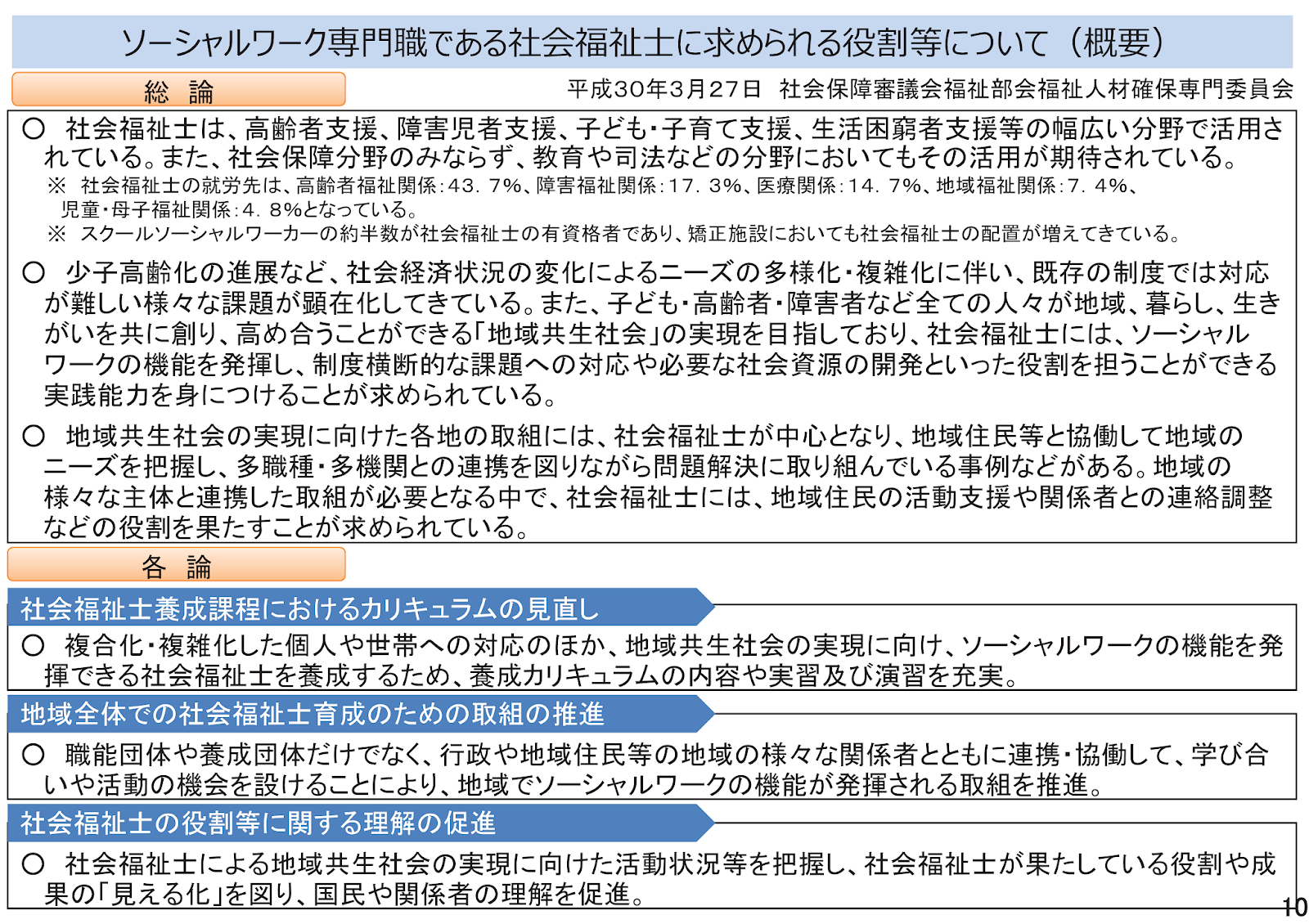 ソーシャルワーク専門職である社会福祉士に求められる役割等について（概要）

総　論

平成30年3月27日　社会保障審議会福祉部会福祉人材確保専門委員会

○　社会福祉士は、高齢者支援、障害児者支援、子ども･子育て支援、生活困窮者支援等の幅広い分野で活用されている。また、社会保障分野のみならず、教育や司法などの分野においてもその活用が期待されている。
※　社会福祉士の就労先は、高齢者福祉関係：43．7%、障害福祉関係：17．3%、医療関係：14．7%、地域福祉関係：7．4%、児童･母子福祉関係：4．8%となっている。
※　スクールソーシャルワーカーの約半数が社会福祉士の有資格者であり、矯正施設においても社会福祉士の配置が増えてきている。

○　少子高齢化の進展など、社会経済状況の変化によるニーズの多様化･複雑化に伴い、既存の制度では対応が難しい様々な課題が顕在化してきている。また、子ども･高齢者･障害者など全ての人々が地域、暮らし、生きがいを共に創り、高め合うことができる「地域共生社会」の実現を目指しており、社会福祉士には、ソーシャルワークの機能を発揮し、制度横断的な課題への対応や必要な社会資源の開発といった役割を担うことができる実践能力を身につけることが求められている。

○　地域共生社会の実現に向けた各地の取組には、社会福祉士が中心となり、地域住民等と協働して地域のニーズを把握し、多職種･多機関との連携を図りながら問題解決に取り組んでいる事例などがある。地域の様々な主体と連携した取組が必要となる中で、社会福祉士には、地域住民の活動支援や関係者との連絡調整などの役割を果たすことが求められている。

各　論

社会福祉士養成課程におけるカリキュラムの見直し

○　複合化･複雑化した個人や世帯への対応のほか、地域共生社会の実現に向け、ソーシャルワークの機能を発揮できる社会福祉士を養成するため、養成カリキュラムの内容や実習及び演習を充実。

地域全体での社会福祉士育成のための取組の推進

○　職能団体や養成団体だけでなく、行政や地域住民等の地域の様々な関係者とともに連携･協働して、学び合いや活動の機会を設けることにより、地域でソーシャルワークの機能が発揮される取組を推進。

社会福祉士の役割等に関する理解の促進

○　社会福祉士による地域共生社会の実現に向けた活動状況等を把握し、社会福祉士が果たしている役割や成果の「見える化」を図り、国民や関係者の理解を促進。

10